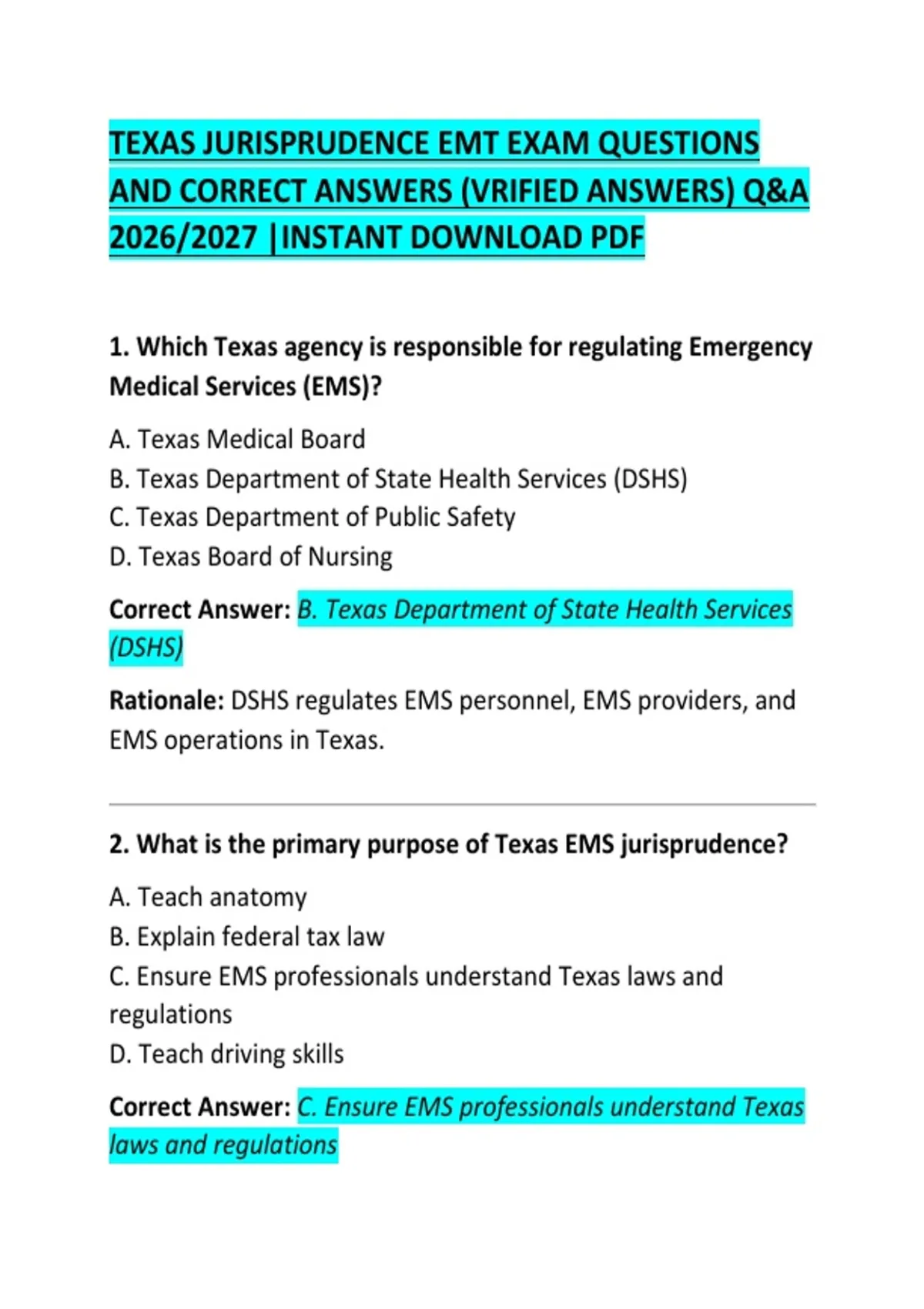 TEXAS JURISPRUDENCE EMT EXAM QUESTIONS AND CORRECT ANSWERS (VRIFIED ANSWERS) Q&A 2026/2027 |INSTANT DOWNLOAD PDF

1. Which Texas agency is responsible for regulating Emergency Medical Services (EMS)?

A. Texas Medical Board
B. Texas Department of State Health Services (DSHS)
C. Texas Department of Public Safety
D. Texas Board of Nursing

Correct Answer: B. Texas Department of State Health Services (DSHS)

Rationale: DSHS regulates EMS personnel, EMS providers, and EMS operations in Texas.

2. What is the primary purpose of Texas EMS jurisprudence?

A. Teach anatomy
B. Explain federal tax law
C. Ensure EMS professionals understand Texas laws and regulations
D. Teach driving skills

Correct Answer: C. Ensure EMS professionals understand Texas laws and regulations